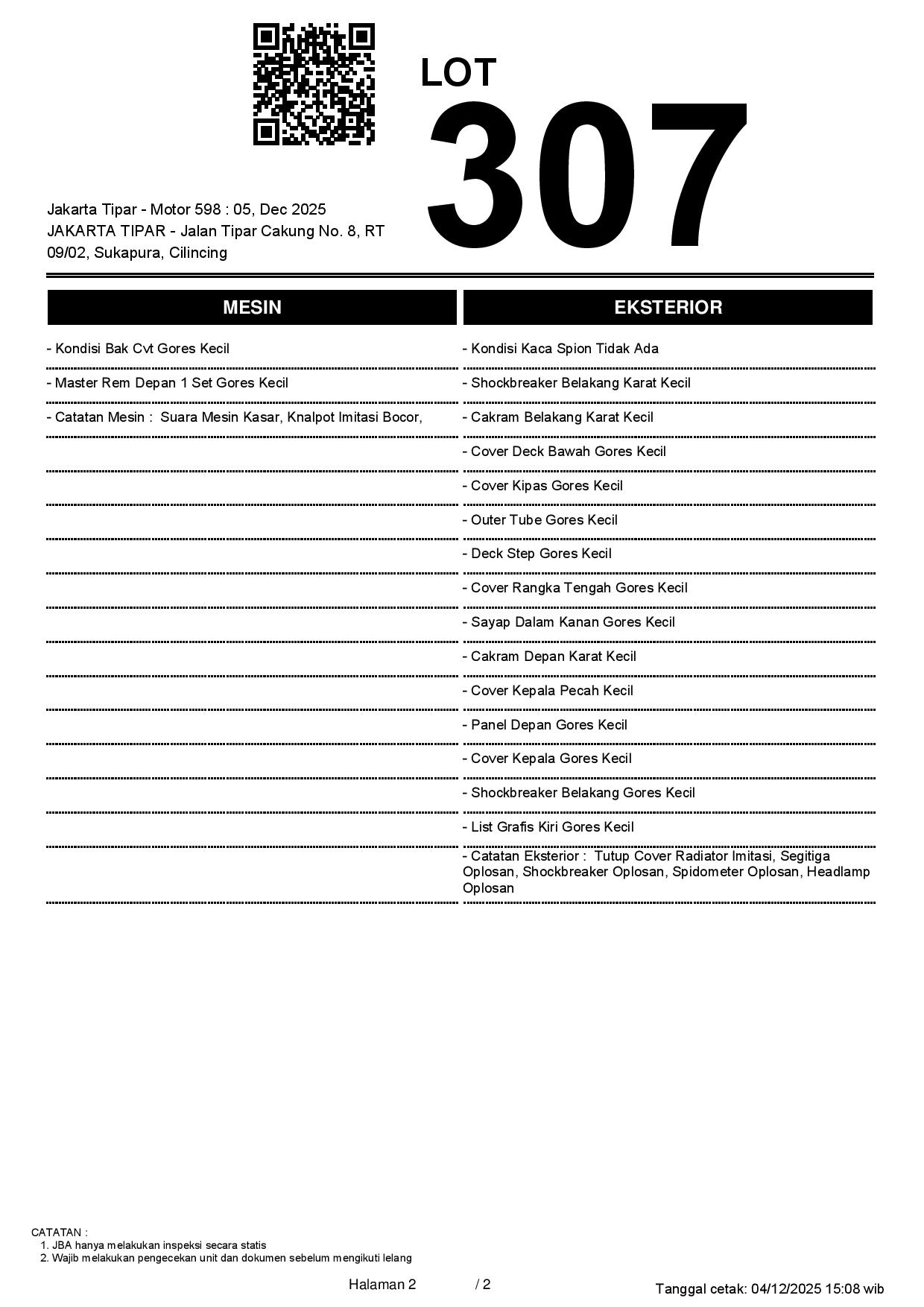 LOT
307

Jakarta Tipar - Motor 598 : 05, Dec 2025
JAKARTA TIPAR - Jalan Tipar Cakung No. 8, RT 09/02, Sukapura, Cilincing

MESIN

- Kondisi Bak Cvt Gores Kecil

- Master Rem Depan 1 Set Gores Kecil

- Catatan Mesin : Suara Mesin Kasar, Knalpot Imitasi Bocor,

EKSTERIOR

- Kondisi Kaca Spion Tidak Ada

- Shockbreaker Belakang Karat Kecil

- Cakram Belakang Karat Kecil

- Cover Deck Bawah Gores Kecil

- Cover Kipas Gores Kecil

- Outer Tube Gores Kecil

- Deck Step Gores Kecil

- Cover Rangka Tengah Gores Kecil

- Sayap Dalam Kanan Gores Kecil

- Cakram Depan Karat Kecil

- Cover Kepala Pecah Kecil

- Panel Depan Gores Kecil

- Cover Kepala Gores Kecil

- Shockbreaker Belakang Gores Kecil

- List Grafis Kiri Gores Kecil

- Catatan Eksterior : Tutup Cover Radiator Imitasi, Segitiga Oplosan, Shockbreaker Oplosan, Spidometer Oplosan, Headlamp Oplosan

CATATAN :
1. JBA hanya melakukan inspeksi secara statis
2. Wajib melakukan pengecekan unit dan dokumen sebelum mengikuti lelang

Halaman 2 / 2

Tanggal cetak: 04/12/2025 15:08 wib